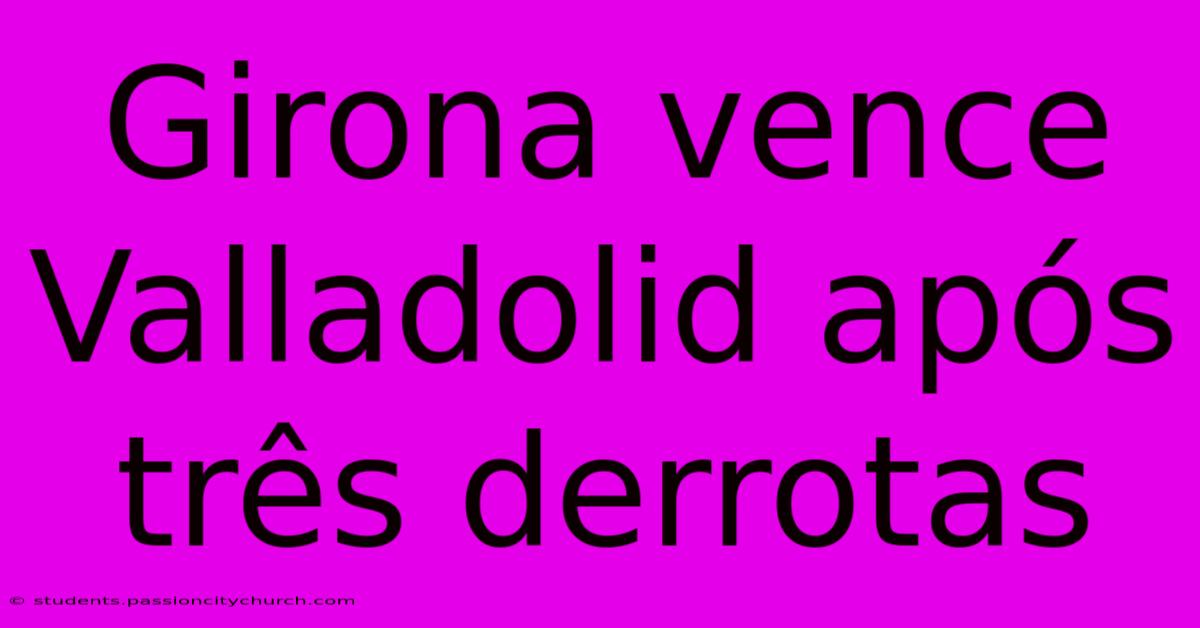 Girona vence Valladolid após três derrotas

© students.passioncitychurch.com